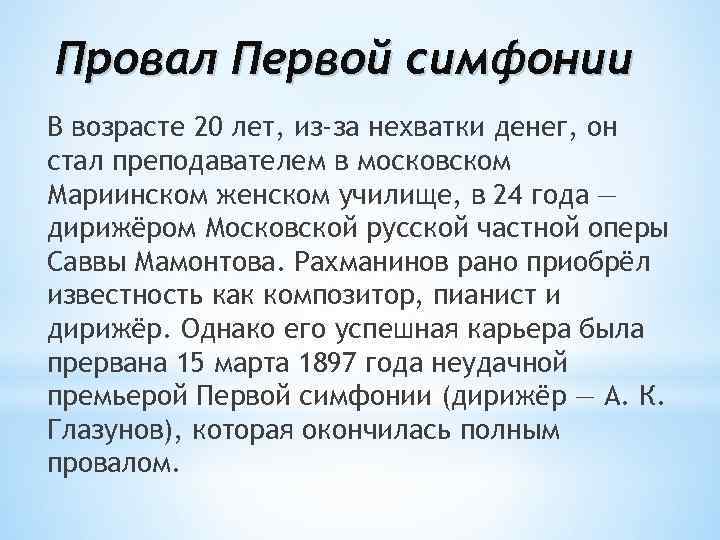 Провал Первой симфонии

В возрасте 20 лет, из-за нехватки денег, он стал преподавателем в московском Мариинском женском училище, в 24 года — дирижёром Московской русской частной оперы Саввы Мамонтова. Рахманинов рано приобрёл известность как композитор, пианист и дирижёр. Однако его успешная карьера была прервана 15 марта 1897 года неудачной премьерой Первой симфонии (дирижёр — А. К. Глазунов), которая окончилась полным провалом.